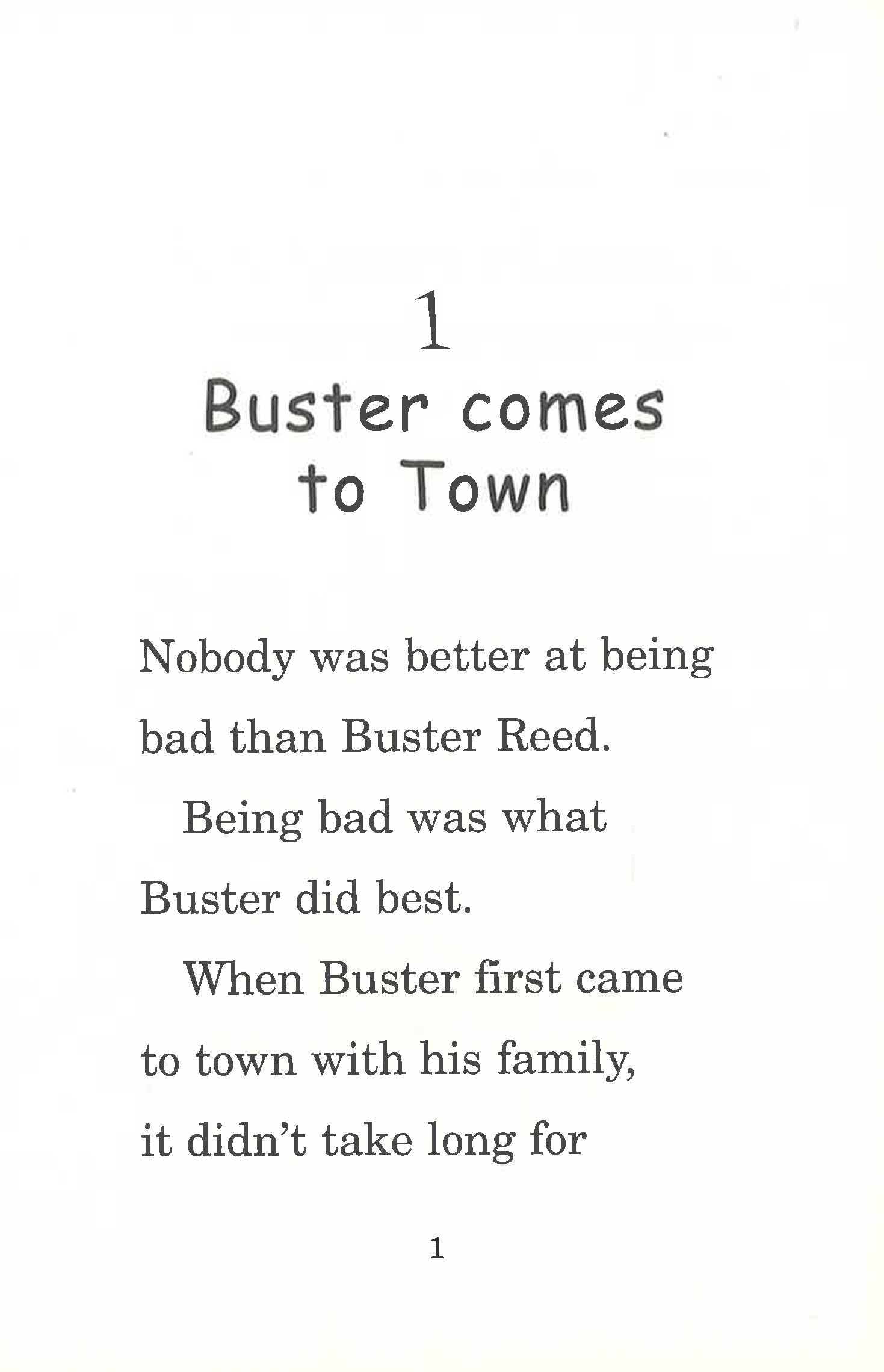 1

Buster comes to Town

Nobody was better at being bad than Buster Reed.

Being bad was what Buster did best.

When Buster first came to town with his family, it didn't take long for

1